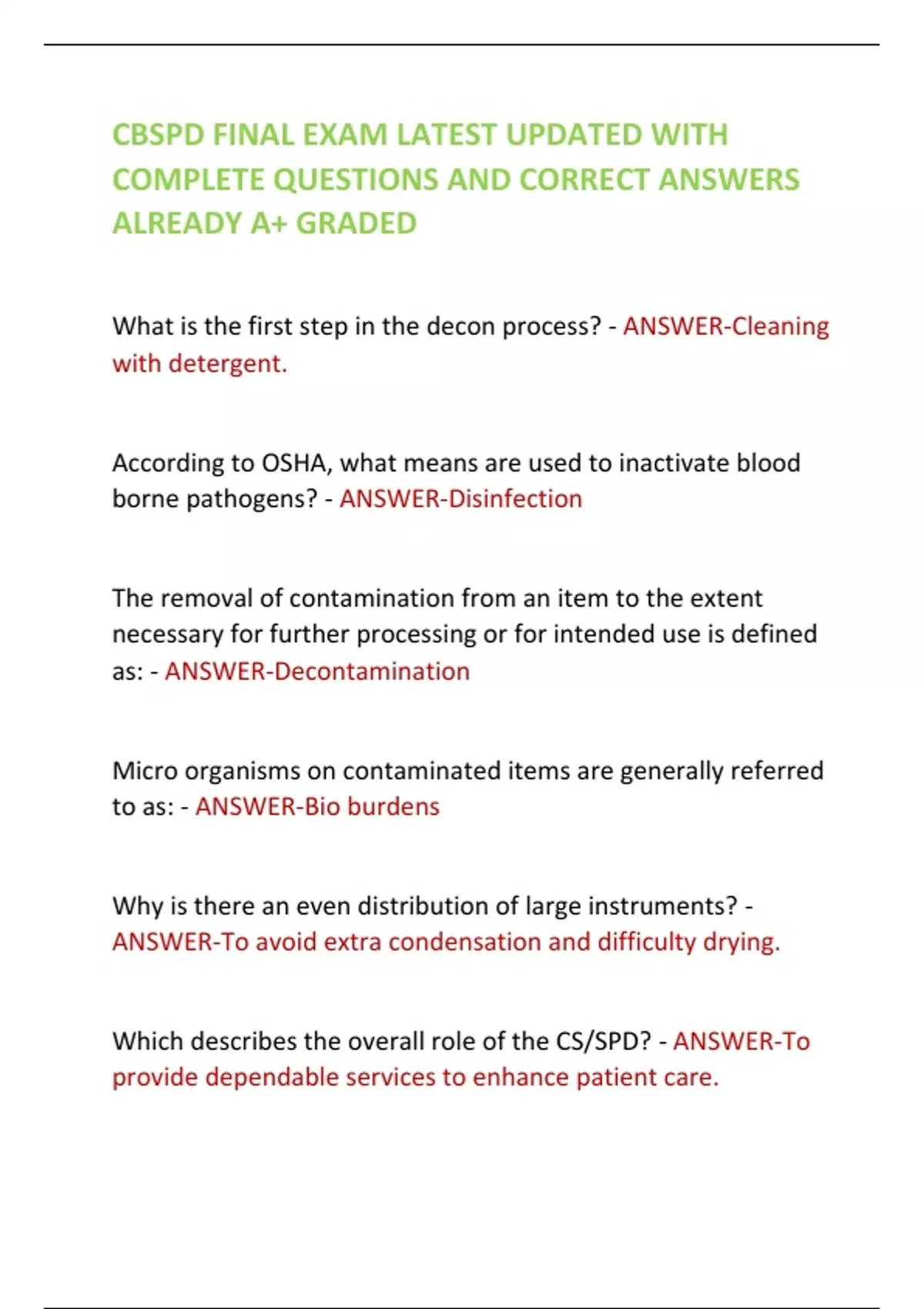 CBSPD FINAL EXAM LATEST UPDATED WITH COMPLETE QUESTIONS AND CORRECT ANSWERS ALREADY A+ GRADED

What is the first step in the decon process? - ANSWER-Cleaning with detergent.

According to OSHA, what means are used to inactivate blood borne pathogens? - ANSWER-Disinfection

The removal of contamination from an item to the extent necessary for further processing or for intended use is defined as: - ANSWER-Decontamination

Micro organisms on contaminated items are generally referred to as: - ANSWER-Bio burdens

Why is there an even distribution of large instruments? - ANSWER-To avoid extra condensation and difficulty drying.

Which describes the overall role of the CS/SPD? - ANSWER-To provide dependable services to enhance patient care.